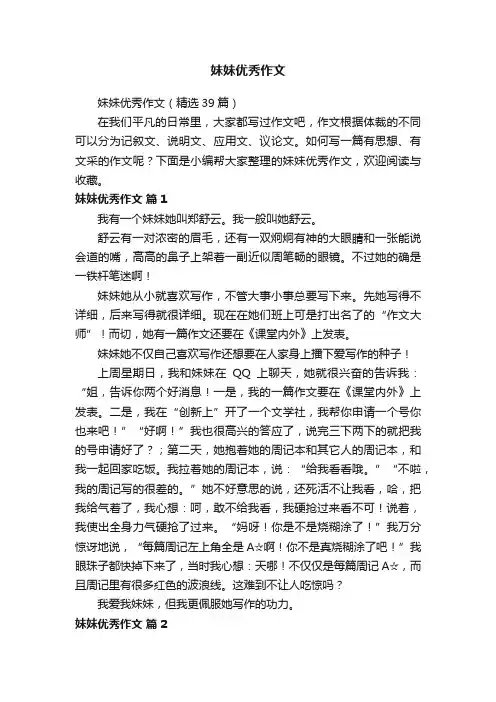 妹妹优秀作文

妹妹优秀作文（精选 39 篇）

在我们平凡的日常里，大家都写过作文吧，作文根据体裁的不同可以分为记叙文、说明文、应用文、议论文。如何写一篇有思想、有文采的作文呢？下面是小编帮大家整理的妹妹优秀作文，欢迎阅读与收藏。

妹妹优秀作文 篇 1

我有一个妹妹她叫郑舒云。我一般叫她舒云。

舒云有一对浓密的眉毛，还有一双炯炯有神的大眼睛和一张能说会道的嘴，高高的鼻子上架着一副近似周笔畅的眼镜。不过她的确是一铁杆笔迷啊！

妹妹她从小就喜欢写作，不管大事小事总要写下来。先她写得不详细，后来写得就很详细。现在在她们班上可是打出名了的“作文大师”！而切，她有一篇作文还要在《课堂内外》上发表。

妹妹她不仅自己喜欢写作还想要在人家身上播下爱写作的种子！

上周星期日，我和妹妹在 QQ 上聊天，她就很兴奋的告诉我：“姐，告诉你两个好消息！一是，我的一篇作文要在《课堂内外》上发表。二是，我在“创新上”开了一个文学社，我帮你申请一个号你也来吧！”“好啊！”我也很高兴的答应了，说完三下两下的就把我的号申请好了？；第二天，她抱着她的周记本和其它人的周记本，和我一起回家吃饭。我拉着她的周记本，说：“给我看看哦。”“不啦，我的周记写的很差的。”她不好意思的说，还死活不让我看，哈，把我给气着了，我心想：呵，敢不给我看，我硬抢过来看不可！说着，我使出全身力气硬抢了过来。“妈呀！你是不是烧糊涂了！”我万分惊讶地说，“每篇周记左上角全是 A☆啊！你不是真烧糊涂了吧！”我眼珠子都快掉下来了，当时我心想：天哪！不仅仅是每篇周记 A☆，而且周记里有很多红色的波浪线。这难到不让人吃惊吗？

我爱我妹妹，但我更佩服她写作的功力。

妹妹优秀作文 篇 2